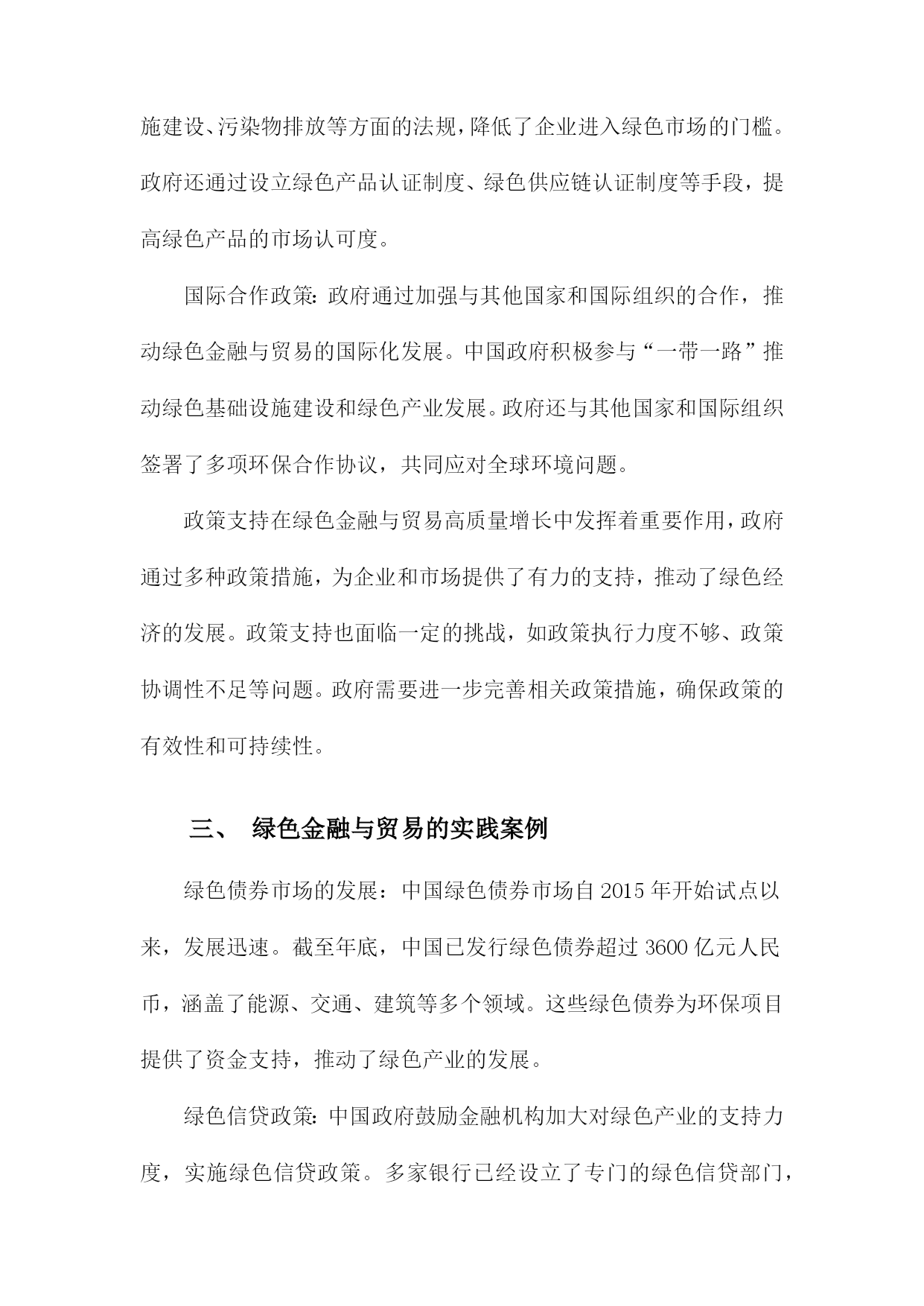 施建设、污染物排放等方面的法规，降低了企业进入绿色市场的门槛。政府还通过设立绿色产品认证制度、绿色供应链认证制度等手段，提高绿色产品的市场认可度。

国际合作政策：政府通过加强与其他国家和国际组织的合作，推动绿色金融与贸易的国际化发展。中国政府积极参与“一带一路”推动绿色基础设施建设和绿色产业发展。政府还与其他国家和国际组织签署了多项环保合作协议，共同应对全球环境问题。

政策支持在绿色金融与贸易高质量增长中发挥着重要作用，政府通过多种政策措施，为企业和市场提供了有力的支持，推动了绿色经济的发展。政策支持也面临一定的挑战，如政策执行力度不够、政策协调性不足等问题。政府需要进一步完善相关政策措施，确保政策的有效性和可持续性。

三、 绿色金融与贸易的实践案例

绿色债券市场的发展：中国绿色债券市场自 2015 年开始试点以来，发展迅速。截至年底，中国已发行绿色债券超过 3600 亿元人民币，涵盖了能源、交通、建筑等多个领域。这些绿色债券为环保项目提供了资金支持，推动了绿色产业的发展。

绿色信贷政策：中国政府鼓励金融机构加大对绿色产业的支持力度，实施绿色信贷政策。多家银行已经设立了专门的绿色信贷部门，